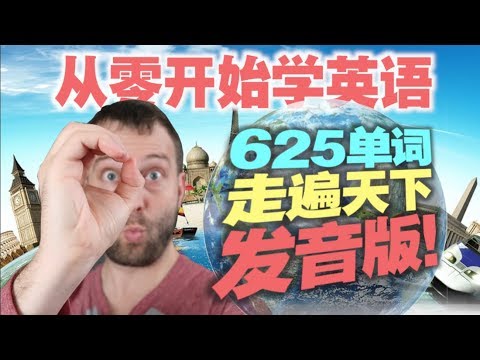 从零开始学英语

625单词
走遍天下
发音版!